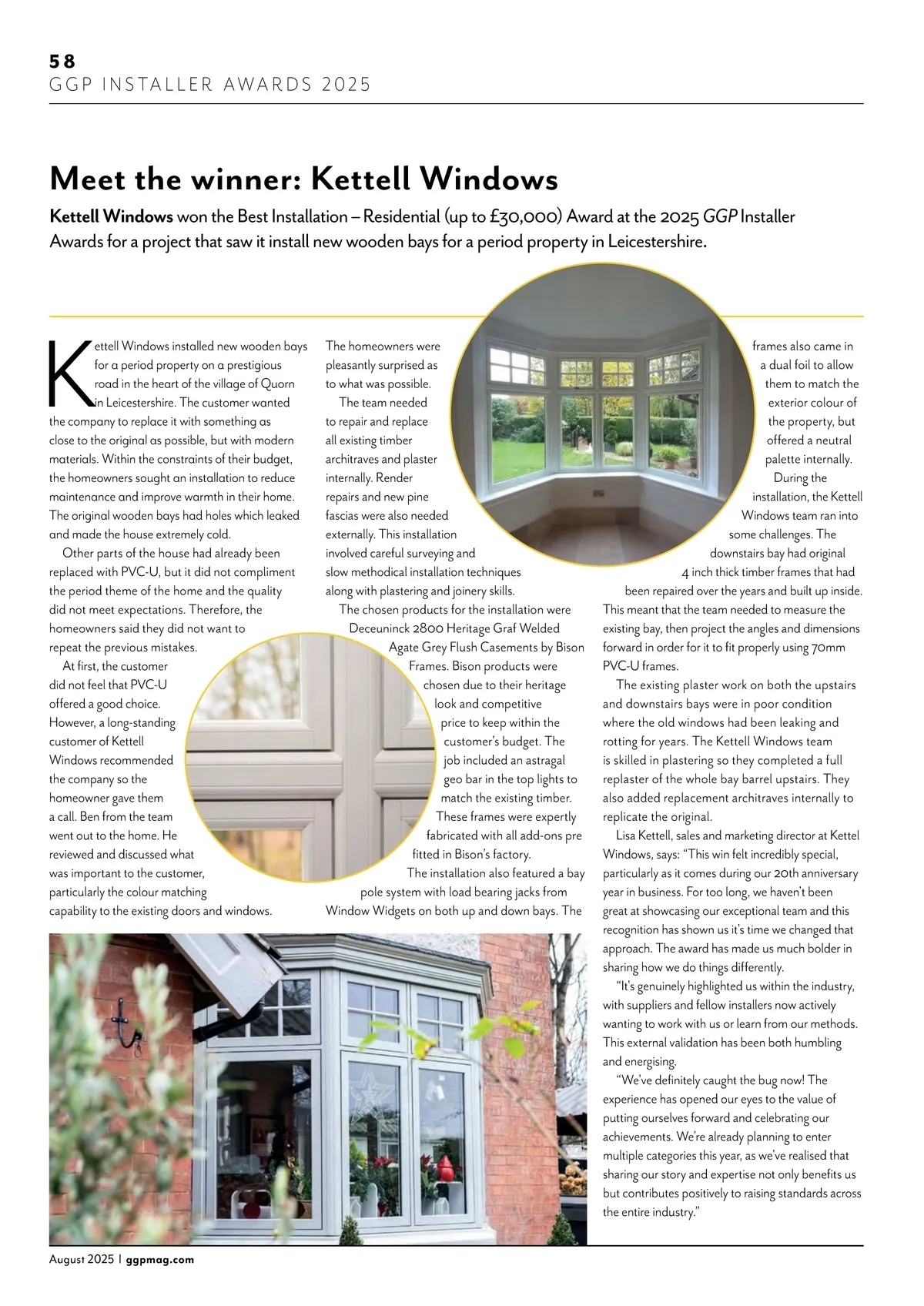 58
GGP INSTALLER AWARDS 2025

Meet the winner: Kettell Windows

Kettell Windows won the Best Installation – Residential (up to £30,000) Award at the 2025 GGP Installer Awards for a project that saw it install new wooden bays for a period property in Leicestershire.

Kettell Windows installed new wooden bays for a period property on a prestigious road in the heart of the village of Quorn in Leicestershire. The customer wanted the company to replace it with something as close to the original as possible, but with modern materials. Within the constraints of their budget, the homeowners sought an installation to reduce maintenance and improve warmth in their home. The original wooden bays had holes which leaked and made the house extremely cold.

Other parts of the house had already been replaced with PVC-U, but it did not compliment the period theme of the home and the quality did not meet expectations. Therefore, the homeowners said they did not want to repeat the previous mistakes.

At first, the customer did not feel that PVC-U offered a good choice. However, a long-standing customer of Kettell Windows recommended the company so the homeowner gave them a call. Ben from the team went out to the home. He reviewed and discussed what was important to the customer, particularly the colour matching capability to the existing doors and windows.

The homeowners were pleasantly surprised as to what was possible.

The team needed to repair and replace all existing timber architraves and plaster internally. Render repairs and new pine fascias were also needed externally. This installation involved careful surveying and slow methodical installation techniques along with plastering and joinery skills.

The chosen products for the installation were Deceuninck 2800 Heritage Graf Welded Agate Grey Flush Casements by Bison Frames. Bison products were chosen due to their heritage look and competitive price to keep within the customer's budget. The job included an astragal geo bar in the top lights to match the existing timber. These frames were expertly fabricated with all add-ons pre fitted in Bison's factory.

The installation also featured a bay pole system with load bearing jacks from Window Widgets on both up and down bays. The frames also came in a dual foil to allow them to match the exterior colour of the property, but offered a neutral palette internally.

During the installation, the Kettell Windows team ran into some challenges. The downstairs bay had original 4 inch thick timber frames that had been repaired over the years and built up inside. This meant that the team needed to measure the existing bay, then project the angles and dimensions forward in order for it to fit properly using 70mm PVC-U frames.

The existing plaster work on both the upstairs and downstairs bays were in poor condition where the old windows had been leaking and rotting for years. The Kettell Windows team is skilled in plastering so they completed a full replaster of the whole bay barrel upstairs. They also added replacement architraves internally to replicate the original.

Lisa Kettell, sales and marketing director at Kettel Windows, says: "This win felt incredibly special, particularly as it comes during our 20th anniversary year in business. For too long, we haven't been great at showcasing our exceptional team and this recognition has shown us it's time we changed that approach. The award has made us much bolder in sharing how we do things differently.

"It's genuinely highlighted us within the industry, with suppliers and fellow installers now actively wanting to work with us or learn from our methods. This external validation has been both humbling and energising.

"We've definitely caught the bug now! The experience has opened our eyes to the value of putting ourselves forward and celebrating our achievements. We're already planning to enter multiple categories this year, as we've realised that sharing our story and expertise not only benefits us but contributes positively to raising standards across the entire industry."

August 2025 | ggpmag.com